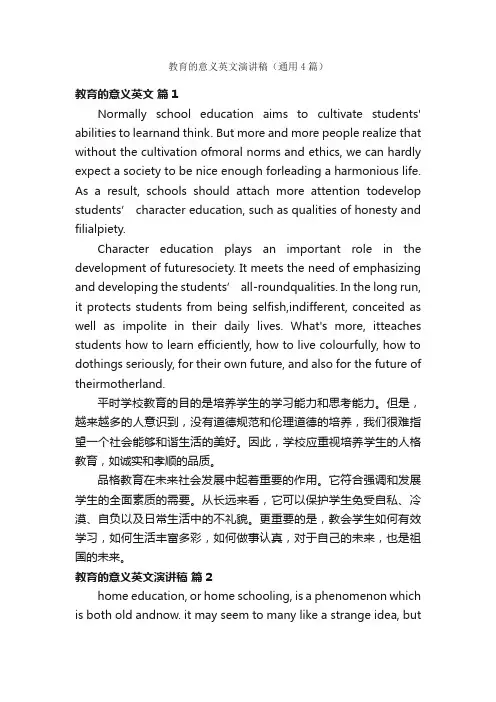 教育的意义英文演讲稿（通用4篇）

教育的意义英文 篇1

Normally school education aims to cultivate students' abilities to learnand think. But more and more people realize that without the cultivation ofmoral norms and ethics, we can hardly expect a society to be nice enough forleading a harmonious life. As a result, schools should attach more attention todevelop students'  character education, such as qualities of honesty and filialpiety.

Character education plays an important role in the development of futuresociety. It meets the need of emphasizing and developing the students'  all-roundqualities. In the long run, it protects students from being selfish,indifferent, conceited as well as impolite in their daily lives. What's more, itteaches students how to learn efficiently, how to live colourfully, how to dothings seriously, for their own future, and also for the future of theirmotherland.

平时学校教育的目的是培养学生的学习能力和思考能力。但是，越来越多的人意识到，没有道德规范和伦理道德的培养，我们很难指望一个社会能够和谐生活的美好。因此，学校应重视培养学生的人格教育，如诚实和孝顺的品质。

品格教育在未来社会发展中起着重要的作用。它符合强调和发展学生的全面素质的需要。从长远来看，它可以保护学生免受自私、冷漠、自负以及日常生活中的不礼貌。更重要的是，教会学生如何有效学习，如何生活丰富多彩，如何做事认真，对于自己的未来，也是祖国的未来。

教育的意义英文演讲稿 篇2

home education, or home schooling, is a phenomenon which is both old andnow. it may seem to many like a strange idea, but